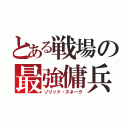 とある戦場の
最強傭兵
ソリッド・スネーク